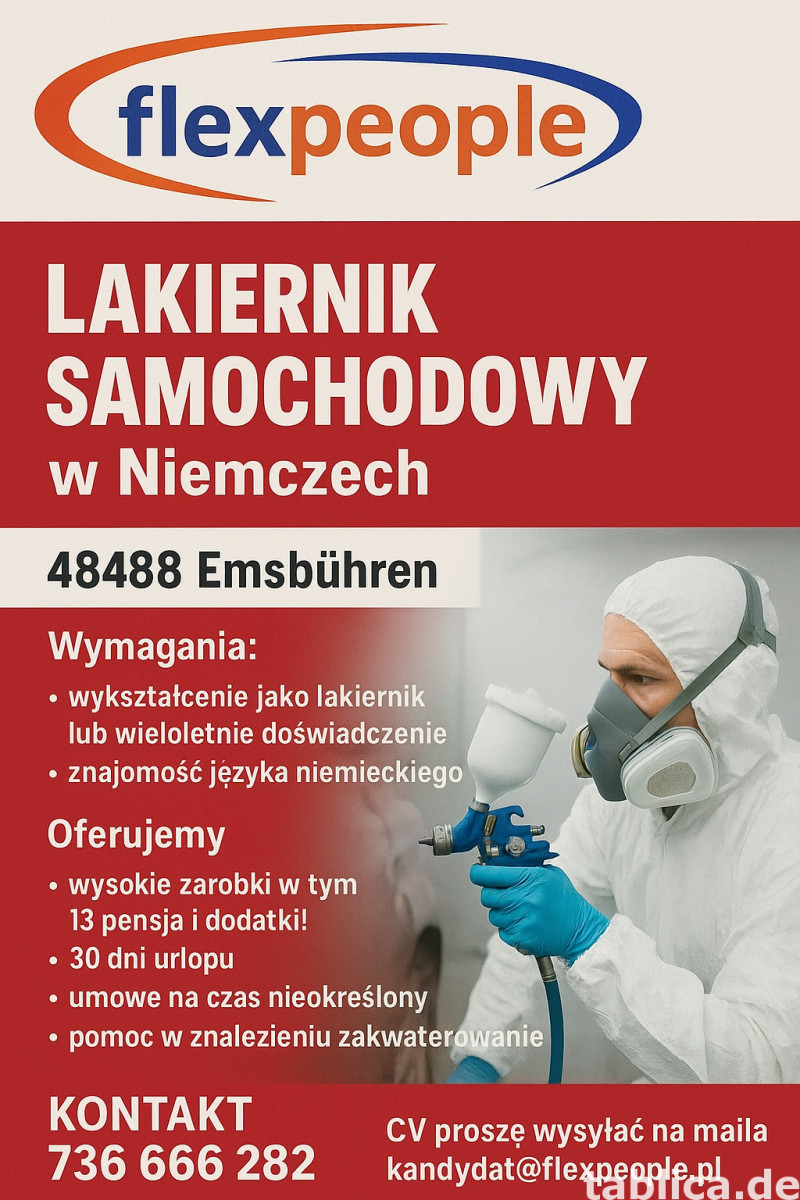 flexpeople

LAKIERNIK SAMOCHODOWY w Niemczech

48488 Emsbühren

Wymagania:
• wykształcenie jako lakiernik lub wieloletnie doświadczenie
• znajomość języka niemieckiego

Oferujemy
• wysokie zarobki w tym 13 pensja i dodatki!
• 30 dni urlopu
• umowe na czas nieokreślony
• pomoc w znalezieniu zakwaterowanie

KONTAKT
736 666 282

CV proszę wysyłać na maila
kandydat@flexpeople.pl

tablica.de